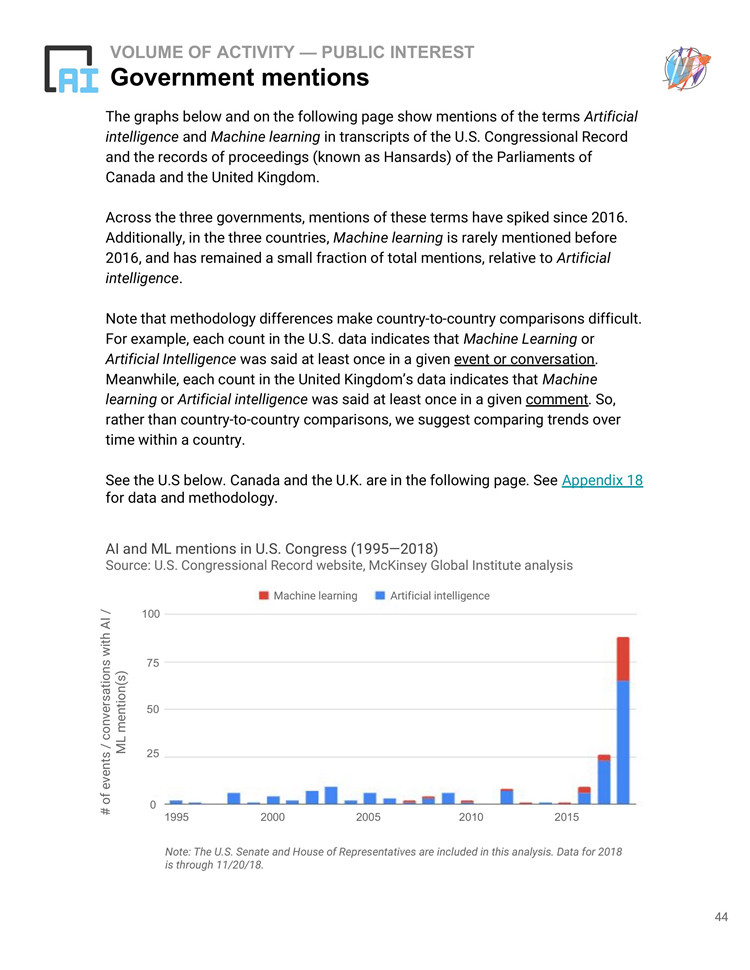 AI

VOLUME OF ACTIVITY — PUBLIC INTEREST
Government mentions

The graphs below and on the following page show mentions of the terms Artificial intelligence and Machine learning in transcripts of the U.S. Congressional Record and the records of proceedings (known as Hansards) of the Parliaments of Canada and the United Kingdom.

Across the three governments, mentions of these terms have spiked since 2016. Additionally, in the three countries, Machine learning is rarely mentioned before 2016, and has remained a small fraction of total mentions, relative to Artificial intelligence.

Note that methodology differences make country-to-country comparisons difficult. For example, each count in the U.S. data indicates that Machine Learning or Artificial Intelligence was said at least once in a given event or conversation. Meanwhile, each count in the United Kingdom's data indicates that Machine learning or Artificial intelligence was said at least once in a given comment. So, rather than country-to-country comparisons, we suggest comparing trends over time within a country.

See the U.S below. Canada and the U.K. are in the following page. See Appendix 18 for data and methodology.

AI and ML mentions in U.S. Congress (1995—2018)
Source: U.S. Congressional Record website, McKinsey Global Institute analysis

Machine learning
Artificial intelligence

# of events / conversations with AI / ML mention(s)

100
75
50
25
0
1995
2000
2005
2010
2015

Note: The U.S. Senate and House of Representatives are included in this analysis. Data for 2018 is through 11/20/18.

44